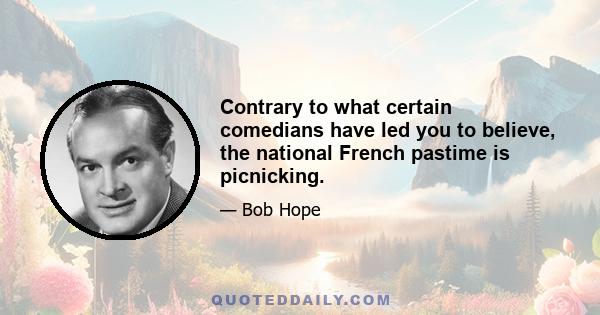 Contrary to what certain comedians have led you to believe, the national French pastime is picnicking.

— Bob Hope

QUOTEDDAILY.COM